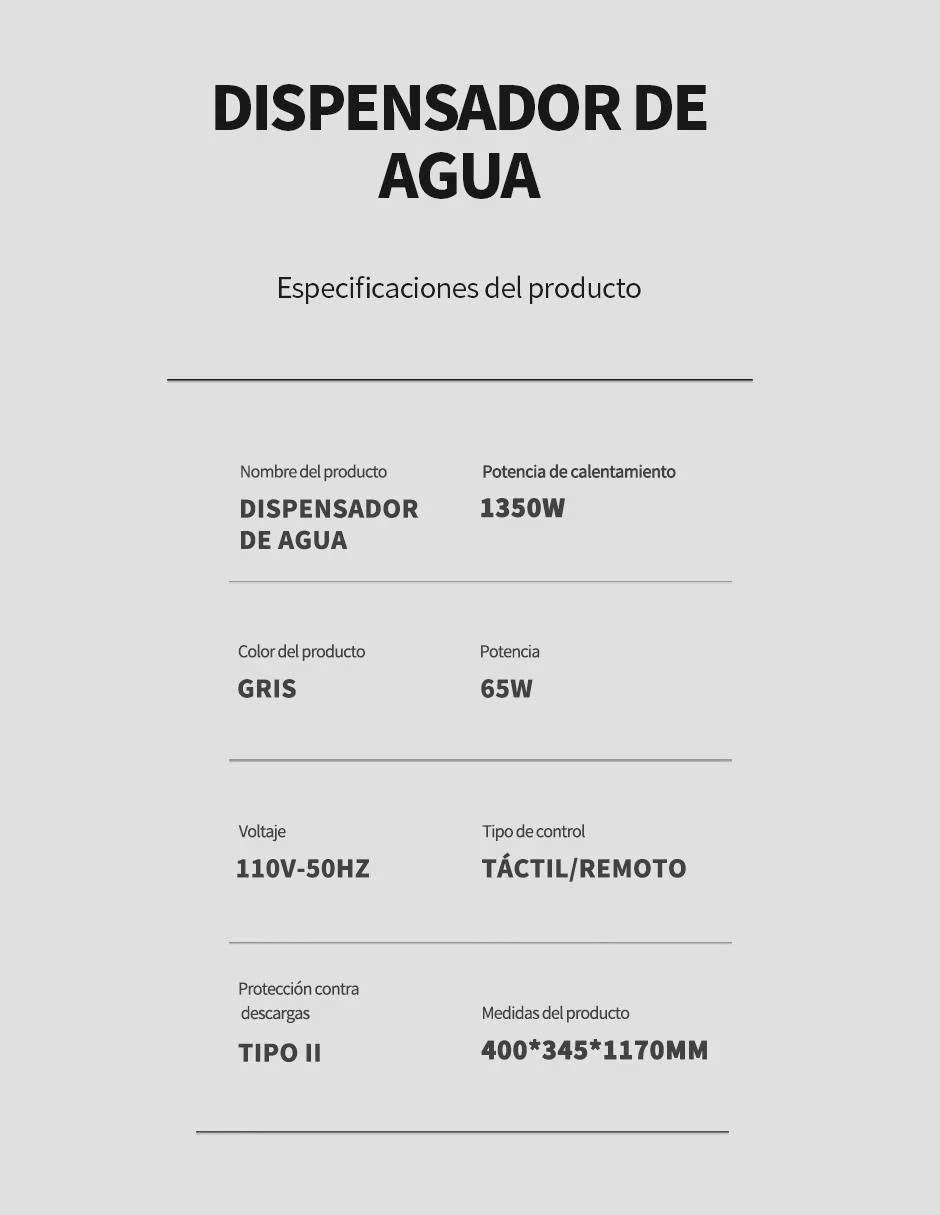 DISPENSADOR DE AGUA

Especificaciones del producto

Nombre del producto
DISPENSADOR DE AGUA

Potencia de calentamiento
1350W

Color del producto
GRIS

Potencia
65W

Voltaje
110V-50HZ

Tipo de control
TÁCTIL/REMOTO

Protección contra descargas
TIPO II

Medidas del producto
400*345*1170MM